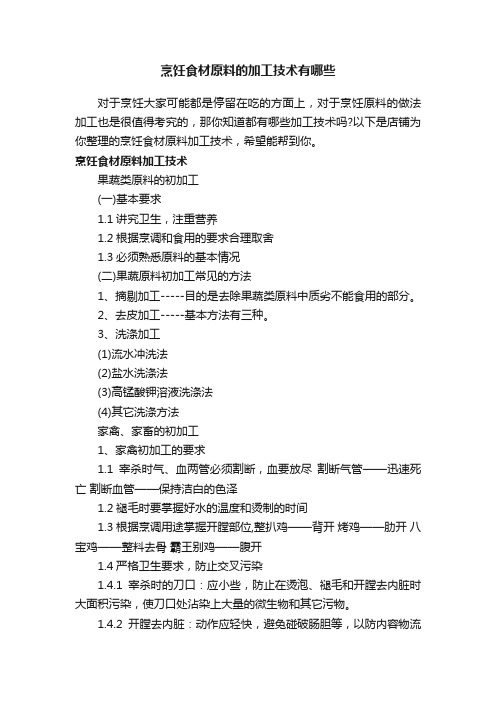 烹饪食材原料的加工技术有哪些

对于烹饪大家可能都是停留在吃的方面上，对于烹饪原料的做法加工也是很值得考究的，那你知道都有哪些加工技术吗?以下是店铺为你整理的烹饪食材原料加工技术，希望能帮到你。

烹饪食材原料加工技术

果蔬类原料的初加工

(一)基本要求

1.1 讲究卫生，注重营养

1.2 根据烹调和食用的要求合理取舍

1.3 必须熟悉原料的基本情况

(二)果蔬原料初加工常见的方法

1、摘剔加工-----目的是去除果蔬类原料中质劣不能食用的部分。

2、去皮加工-----基本方法有三种。

3、洗涤加工

(1)流水冲洗法

(2)盐水洗涤法

(3)高锰酸钾溶液洗涤法

(4)其它洗涤方法

家禽、家畜的初加工

1、家禽初加工的要求

1.1 宰杀时气、血两管必须割断，血要放尽 割断气管——迅速死亡 割断血管——保持洁白的色泽

1.2 褪毛时要掌握好水的温度和烫制的时间

1.3 根据烹调用途掌握开膛部位,整扒鸡——背开 烤鸡——肋开 八宝鸡——整料去骨 霸王别鸡——腹开

1.4 严格卫生要求，防止交叉污染

1.4.1 宰杀时的刀口：应小些，防止在烫泡、褪毛和开膛去内脏时大面积污染，使刀口处沾染上大量的微生物和其它污物。

1.4.2 开膛去内脏：动作应轻快，避免碰破肠胆等，以防内容物流